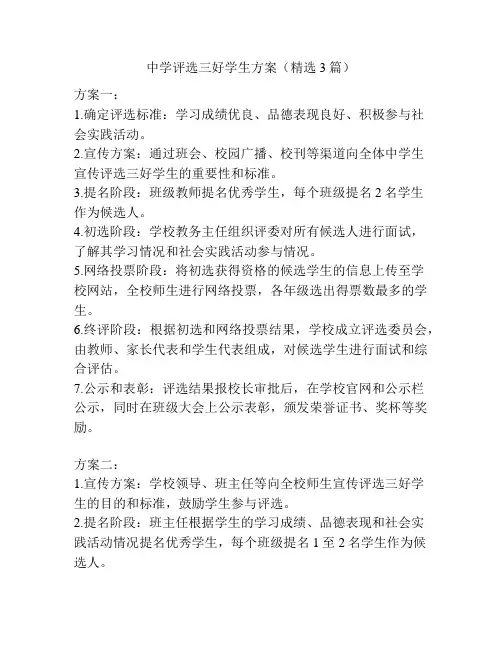 中学评选三好学生方案（精选 3 篇）

方案一：
1.确定评选标准：学习成绩优良、品德表现良好、积极参与社会实践活动。
2.宣传方案：通过班会、校园广播、校刊等渠道向全体中学生宣传评选三好学生的重要性和标准。
3.提名阶段：班级教师提名优秀学生，每个班级提名 2 名学生作为候选人。
4.初选阶段：学校教务主任组织评委对所有候选人进行面试，了解其学习情况和社会实践活动参与情况。
5.网络投票阶段：将初选获得资格的候选学生的信息上传至学校网站，全校师生进行网络投票，各年级选出得票数最多的学生。
6.终评阶段：根据初选和网络投票结果，学校成立评选委员会，由教师、家长代表和学生代表组成，对候选学生进行面试和综合评估。
7.公示和表彰：评选结果报校长审批后，在学校官网和公示栏公示，同时在班级大会上公示表彰，颁发荣誉证书、奖杯等奖励。

方案二：
1.宣传方案：学校领导、班主任等向全校师生宣传评选三好学生的目的和标准，鼓励学生参与评选。
2.提名阶段：班主任根据学生的学习成绩、品德表现和社会实践活动情况提名优秀学生，每个班级提名 1 至 2 名学生作为候选人。